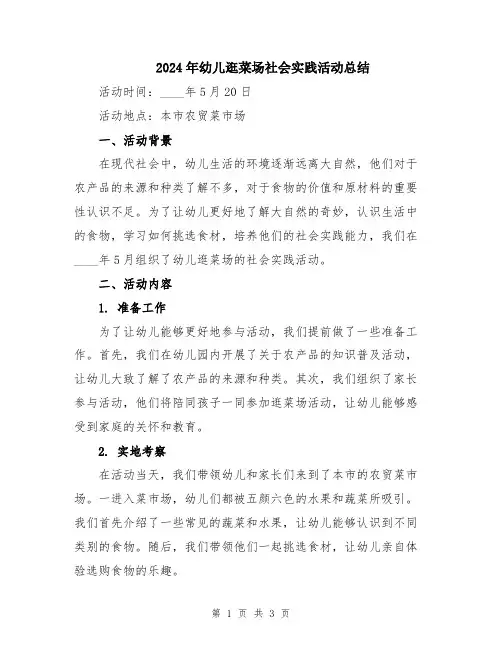 2024年幼儿逛菜场社会实践活动总结

活动时间：____年5月20日

活动地点：本市农贸菜市场

一、活动背景

在现代社会中，幼儿生活的环境逐渐远离大自然，他们对于农产品的来源和种类了解不多，对于食物的价值和原材料的重要性认识不足。为了让幼儿更好地了解大自然的奇妙，认识生活中的食物，学习如何挑选食材，培养他们的社会实践能力，我们在____年5月组织了幼儿逛菜场的社会实践活动。

二、活动内容

1. 准备工作

为了让幼儿能够更好地参与活动，我们提前做了一些准备工作。首先，我们在幼儿园内开展了关于农产品的知识普及活动，让幼儿大致了解了农产品的来源和种类。其次，我们组织了家长参与活动，他们将陪同孩子一同参加逛菜场活动，让幼儿能够感受到家庭的关怀和教育。

2. 实地考察

在活动当天，我们带领幼儿和家长们来到了本市的农贸菜市场。一进入菜市场，幼儿们都被五颜六色的水果和蔬菜所吸引。我们首先介绍了一些常见的蔬菜和水果，让幼儿能够认识到不同类别的食物。随后，我们带领他们一起挑选食材，让幼儿亲自体验选购食物的乐趣。

第 1 页 共 3 页